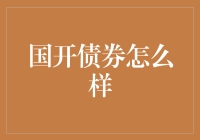 国开债券怎么样